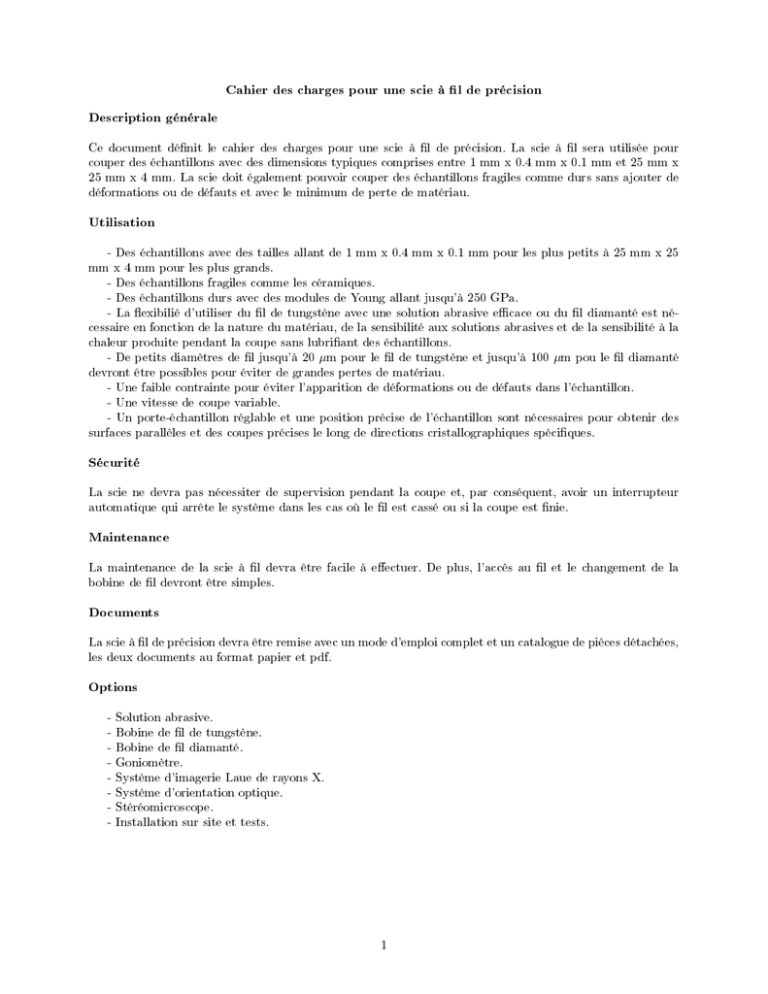 Cahier des charges pour une scie à fil de précision

Description générale

Ce document définit le cahier des charges pour une scie à fil de précision. La scie à fil sera utilisée pour couper des échantillons avec des dimensions typiques comprises entre 1 mm x 0.4 mm x 0.1 mm et 25 mm x 25 mm x 4 mm. La scie doit également pouvoir couper des échantillons fragiles comme durs sans ajouter de déformations ou de défauts et avec le minimum de perte de matériau.

Utilisation

- Des échantillons avec des tailles allant de 1 mm x 0.4 mm x 0.1 mm pour les plus petits à 25 mm x 25 mm x 4 mm pour les plus grands.
- Des échantillons fragiles comme les céramiques.
- Des échantillons durs avec des modules de Young allant jusqu'à 250 GPa.
- La flexibilié d'utiliser du fil de tungstène avec une solution abrasive efficace ou du fil diamanté est nécessaire en fonction de la nature du matériau, de la sensibilité aux solutions abrasives et de la sensibilité à la chaleur produite pendant la coupe sans lubrifiant des échantillons.
- De petits diamètres de fil jusqu'à 20 $\mu$m pour le fil de tungstène et jusqu'à 100 $\mu$m pou le fil diamanté devront être possibles pour éviter de grandes pertes de matériau.
- Une faible contrainte pour éviter l'apparition de déformations ou de défauts dans l'échantillon.
- Une vitesse de coupe variable.
- Un porte-échantillon réglable et une position précise de l'échantillon sont nécessaires pour obtenir des surfaces parallèles et des coupes précises le long de directions cristallographiques spécifiques.

Sécurité

La scie ne devra pas nécessiter de supervision pendant la coupe et, par conséquent, avoir un interrupteur automatique qui arrête le système dans les cas où le fil est cassé ou si la coupe est finie.

Maintenance

La maintenance de la scie à fil devra être facile à effectuer. De plus, l'accès au fil et le changement de la bobine de fil devront être simples.

Documents

La scie à fil de précision devra être remise avec un mode d'emploi complet et un catalogue de pièces détachées, les deux documents au format papier et pdf.

Options

- Solution abrasive.
- Bobine de fil de tungstène.
- Bobine de fil diamanté.
- Goniomètre.
- Système d'imagerie Laue de rayons X.
- Système d'orientation optique.
- Stéréomicroscope.
- Installation sur site et tests.

1